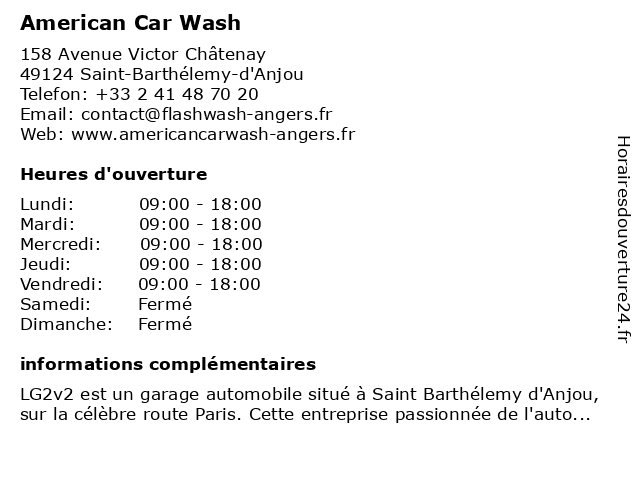 American Car Wash

158 Avenue Victor Châtenay
49124 Saint-Barthélemy-d'Anjou
Telefon: +33 2 41 48 70 20
Email: contact@flashwash-angers.fr
Web: www.americancarwash-angers.fr

Heures d'ouverture

| | |
|---|---|
| Lundi: | 09:00 - 18:00 |
| Mardi: | 09:00 - 18:00 |
| Mercredi: | 09:00 - 18:00 |
| Jeudi: | 09:00 - 18:00 |
| Vendredi: | 09:00 - 18:00 |
| Samedi: | Fermé |
| Dimanche: | Fermé |

informations complémentaires

LG2v2 est un garage automobile situé à Saint Barthélemy d'Anjou, sur la célèbre route Paris. Cette entreprise passionnée de l'auto...

Horairesdouverture24.fr